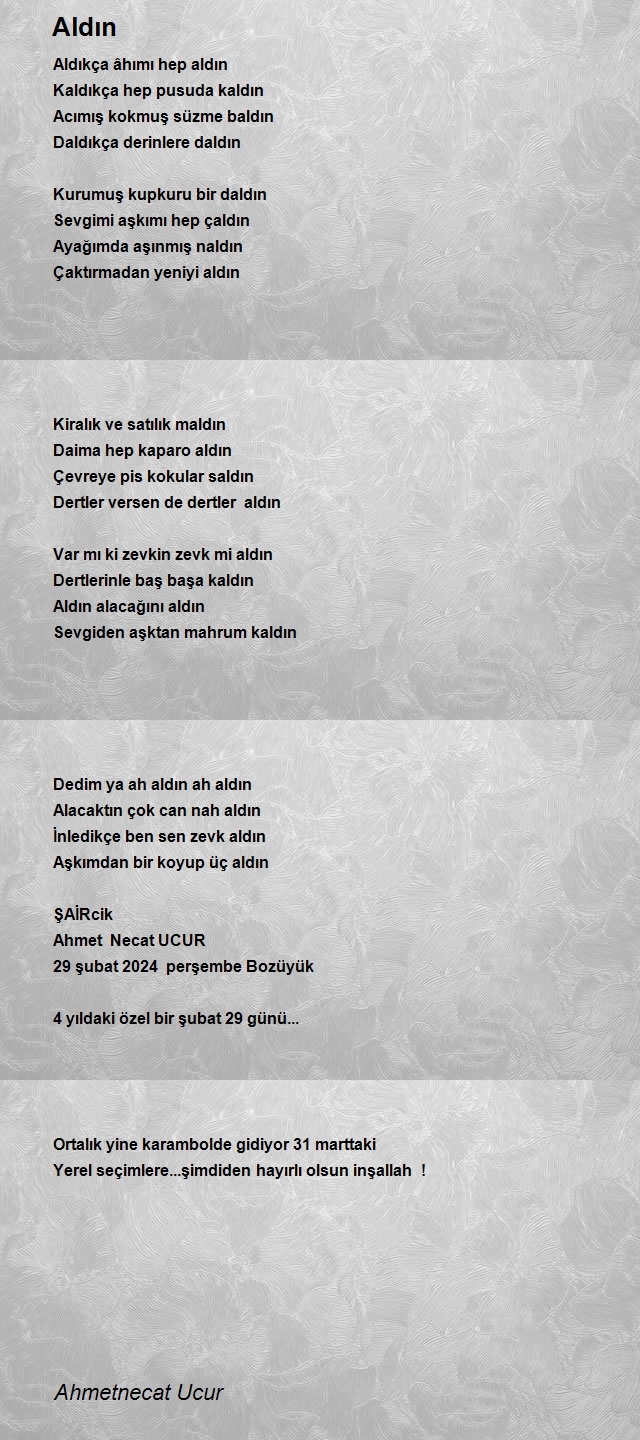 Aldın

Aldıkça âhımı hep aldın
Kaldıkça hep pusuda kaldın
Acımış kokmuş süzme baldın
Daldıkça derinlere daldın

Kurumuş kupkuru bir daldın
Sevgimi aşkımı hep çaldın
Ayağımda aşınmış naldın
Çaktırmadan yeniyi aldın

Kiralık ve satılık maldın
Daima hep kaparo aldın
Çevreye pis kokular saldın
Dertler versen de dertler aldın

Var mı ki zevkin zevk mi aldın
Dertlerinle baş başa kaldın
Aldın alacağını aldın
Sevgiden aşktan mahrum kaldın

Dedim ya ah aldın ah aldın
Alacaktın çok can nah aldın
İnledikçe ben sen zevk aldın
Aşkımdan bir koyup üç aldın

ŞAİRcik
Ahmet Necat UCUR
29 şubat 2024 perşembe Bozüyük

4 yıldaki özel bir şubat 29 günü...

Ortalık yine karambolde gidiyor 31 marttaki
Yerel seçimlere...şimdiden hayırlı olsun inşallah !

Ahmetnecat Ucur